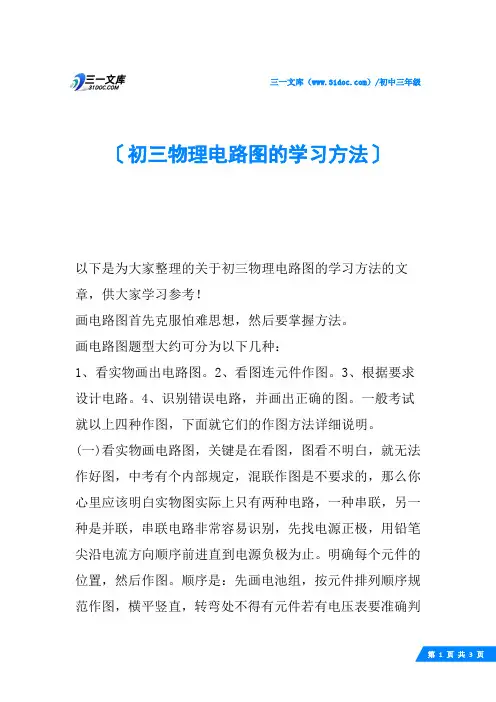 三一文库
31DOC.COM

三一文库（www.31doc.com）/初中三年级

〔初三物理电路图的学习方法〕

以下是为大家整理的关于初三物理电路图的学习方法的文章，供大家学习参考！

画电路图首先克服怕难思想，然后要掌握方法。

画电路图题型大约可分为以下几种：

1、看实物画出电路图。2、看图连元件作图。3、根据要求设计电路。4、识别错误电路，并画出正确的图。一般考试就以上四种作图，下面就它们的作图方法详细说明。

(一)看实物画电路图，关键是在看图，图看不明白，就无法作好图，中考有个内部规定，混联作图是不要求的，那么你心里应该明白实物图实际上只有两种电路，一种串联，另一种是并联，串联电路非常容易识别，先找电源正极，用铅笔尖沿电流方向顺序前进直到电源负极为止。明确每个元件的位置，然后作图。顺序是：先画电池组，按元件排列顺序规范作图，横平竖直，转弯处不得有元件若有电压表要准确判

第 1 页 共 3 页